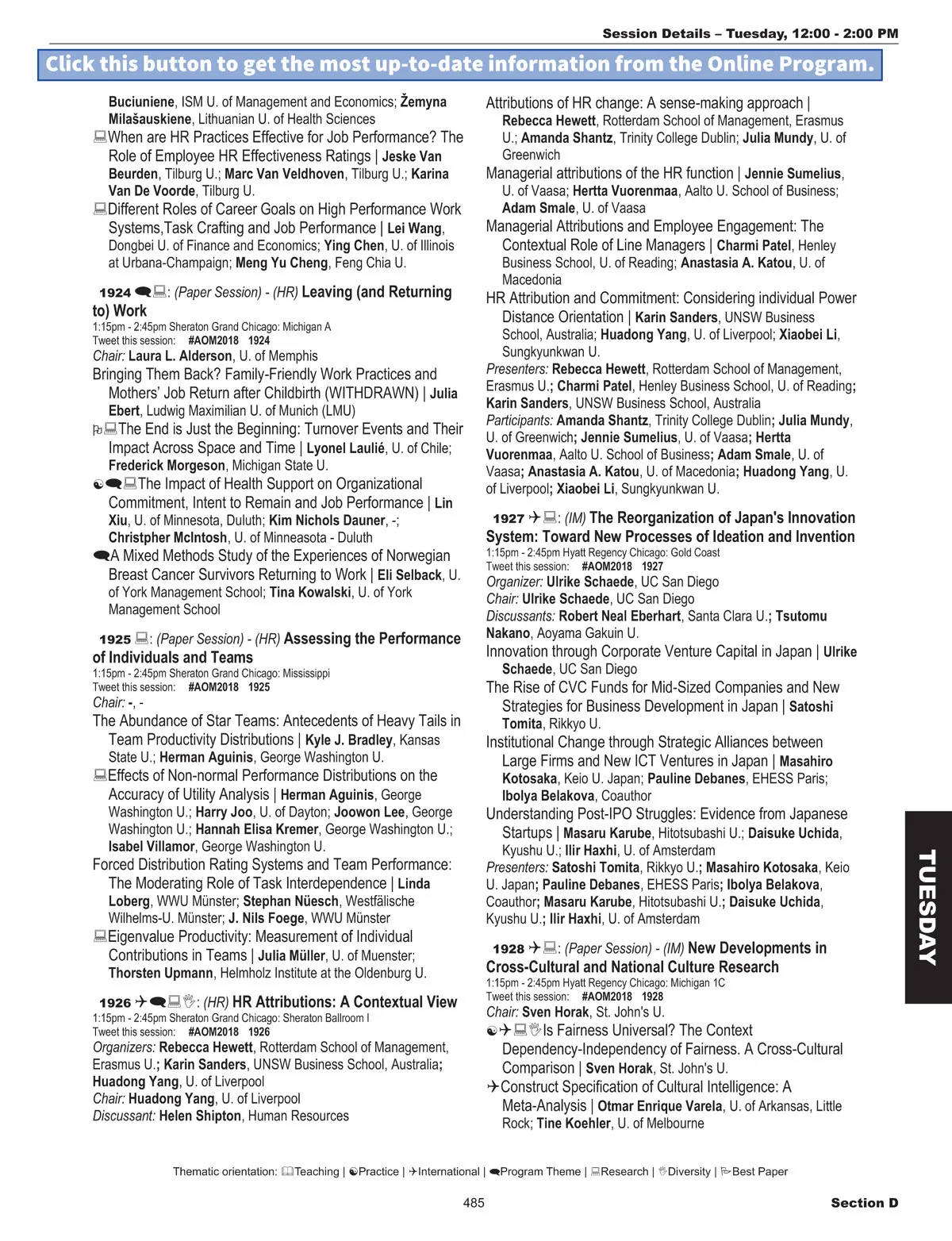 Session Details – Tuesday, 12:00 - 2:00 PM

Click this button to get the most up-to-date information from the Online Program.

Buciuniene, ISM U. of Management and Economics; Žemyna Milašauskiene, Lithuanian U. of Health Sciences

When are HR Practices Effective for Job Performance? The Role of Employee HR Effectiveness Ratings | Jeske Van Beurden, Tilburg U.; Marc Van Veldhoven, Tilburg U.; Karina Van De Voorde, Tilburg U.

Different Roles of Career Goals on High Performance Work Systems,Task Crafting and Job Performance | Lei Wang, Dongbei U. of Finance and Economics; Ying Chen, U. of Illinois at Urbana-Champaign; Meng Yu Cheng, Feng Chia U.

1924 : (Paper Session) - (HR) Leaving (and Returning to) Work
1:15pm - 2:45pm Sheraton Grand Chicago: Michigan A
Tweet this session: #AOM2018 1924
Chair: Laura L. Alderson, U. of Memphis

Bringing Them Back? Family-Friendly Work Practices and Mothers' Job Return after Childbirth (WITHDRAWN) | Julia Ebert, Ludwig Maximilian U. of Munich (LMU)

The End is Just the Beginning: Turnover Events and Their Impact Across Space and Time | Lyonel Laulié, U. of Chile; Frederick Morgeson, Michigan State U.

The Impact of Health Support on Organizational Commitment, Intent to Remain and Job Performance | Lin Xiu, U. of Minnesota, Duluth; Kim Nichols Dauner, -; Christpher McIntosh, U. of Minneasota - Duluth

A Mixed Methods Study of the Experiences of Norwegian Breast Cancer Survivors Returning to Work | Eli Selback, U. of York Management School; Tina Kowalski, U. of York Management School

1925 : (Paper Session) - (HR) Assessing the Performance of Individuals and Teams
1:15pm - 2:45pm Sheraton Grand Chicago: Mississippi
Tweet this session: #AOM2018 1925
Chair: -, -

The Abundance of Star Teams: Antecedents of Heavy Tails in Team Productivity Distributions | Kyle J. Bradley, Kansas State U.; Herman Aguinis, George Washington U.

Effects of Non-normal Performance Distributions on the Accuracy of Utility Analysis | Herman Aguinis, George Washington U.; Harry Joo, U. of Dayton; Joowon Lee, George Washington U.; Hannah Elisa Kremer, George Washington U.; Isabel Villamor, George Washington U.

Forced Distribution Rating Systems and Team Performance: The Moderating Role of Task Interdependence | Linda Loberg, WWU Münster; Stephan Nüesch, Westfälische Wilhelms-U. Münster; J. Nils Foege, WWU Münster

Eigenvalue Productivity: Measurement of Individual Contributions in Teams | Julia Müller, U. of Muenster; Thorsten Upmann, Helmholz Institute at the Oldenburg U.

1926 : (HR) HR Attributions: A Contextual View
1:15pm - 2:45pm Sheraton Grand Chicago: Sheraton Ballroom I
Tweet this session: #AOM2018 1926
Organizers: Rebecca Hewett, Rotterdam School of Management, Erasmus U.; Karin Sanders, UNSW Business School, Australia; Huadong Yang, U. of Liverpool
Chair: Huadong Yang, U. of Liverpool
Discussant: Helen Shipton, Human Resources

Attributions of HR change: A sense-making approach | Rebecca Hewett, Rotterdam School of Management, Erasmus U.; Amanda Shantz, Trinity College Dublin; Julia Mundy, U. of Greenwich

Managerial attributions of the HR function | Jennie Sumelius, U. of Vaasa; Hertta Vuorenmaa, Aalto U. School of Business; Adam Smale, U. of Vaasa

Managerial Attributions and Employee Engagement: The Contextual Role of Line Managers | Charmi Patel, Henley Business School, U. of Reading; Anastasia A. Katou, U. of Macedonia

HR Attribution and Commitment: Considering individual Power Distance Orientation | Karin Sanders, UNSW Business School, Australia; Huadong Yang, U. of Liverpool; Xiaobei Li, Sungkyunkwan U.

Presenters: Rebecca Hewett, Rotterdam School of Management, Erasmus U.; Charmi Patel, Henley Business School, U. of Reading; Karin Sanders, UNSW Business School, Australia
Participants: Amanda Shantz, Trinity College Dublin; Julia Mundy, U. of Greenwich; Jennie Sumelius, U. of Vaasa; Hertta Vuorenmaa, Aalto U. School of Business; Adam Smale, U. of Vaasa; Anastasia A. Katou, U. of Macedonia; Huadong Yang, U. of Liverpool; Xiaobei Li, Sungkyunkwan U.

1927 : (IM) The Reorganization of Japan's Innovation System: Toward New Processes of Ideation and Invention
1:15pm - 2:45pm Hyatt Regency Chicago: Gold Coast
Tweet this session: #AOM2018 1927
Organizer: Ulrike Schaede, UC San Diego
Chair: Ulrike Schaede, UC San Diego
Discussants: Robert Neal Eberhart, Santa Clara U.; Tsutomu Nakano, Aoyama Gakuin U.

Innovation through Corporate Venture Capital in Japan | Ulrike Schaede, UC San Diego

The Rise of CVC Funds for Mid-Sized Companies and New Strategies for Business Development in Japan | Satoshi Tomita, Rikkyo U.

Institutional Change through Strategic Alliances between Large Firms and New ICT Ventures in Japan | Masahiro Kotosaka, Keio U. Japan; Pauline Debanes, EHESS Paris; Ibolya Belakova, Coauthor

Understanding Post-IPO Struggles: Evidence from Japanese Startups | Masaru Karube, Hitotsubashi U.; Daisuke Uchida, Kyushu U.; Ilir Haxhi, U. of Amsterdam

Presenters: Satoshi Tomita, Rikkyo U.; Masahiro Kotosaka, Keio U. Japan; Pauline Debanes, EHESS Paris; Ibolya Belakova, Coauthor; Masaru Karube, Hitotsubashi U.; Daisuke Uchida, Kyushu U.; Ilir Haxhi, U. of Amsterdam

1928 : (Paper Session) - (IM) New Developments in Cross-Cultural and National Culture Research
1:15pm - 2:45pm Hyatt Regency Chicago: Michigan 1C
Tweet this session: #AOM2018 1928
Chair: Sven Horak, St. John's U.

Is Fairness Universal? The Context Dependency-Independency of Fairness. A Cross-Cultural Comparison | Sven Horak, St. John's U.

Construct Specification of Cultural Intelligence: A Meta-Analysis | Otmar Enrique Varela, U. of Arkansas, Little Rock; Tine Koehler, U. of Melbourne

TUESDAY

Thematic orientation: Teaching | Practice | International | Program Theme | Research | Diversity | Best Paper

485

Section D